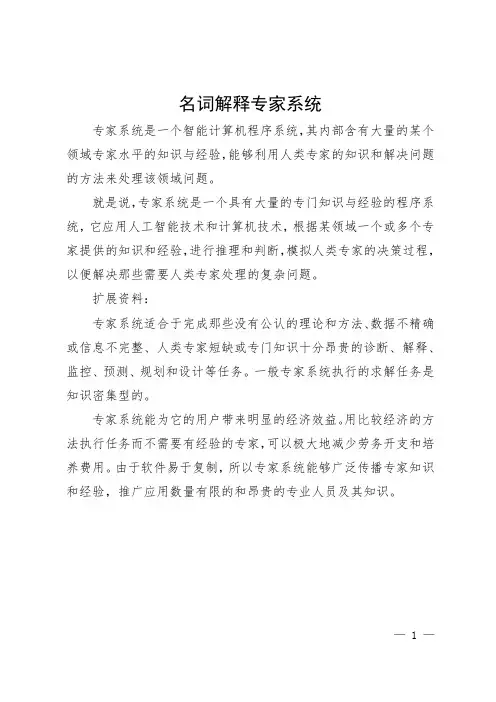 名词解释专家系统

专家系统是一个智能计算机程序系统，其内部含有大量的某个领域专家水平的知识与经验，能够利用人类专家的知识和解决问题的方法来处理该领域问题。

就是说，专家系统是一个具有大量的专门知识与经验的程序系统，它应用人工智能技术和计算机技术，根据某领域一个或多个专家提供的知识和经验，进行推理和判断，模拟人类专家的决策过程，以便解决那些需要人类专家处理的复杂问题。

扩展资料：

专家系统适合于完成那些没有公认的理论和方法、数据不精确或信息不完整、人类专家短缺或专门知识十分昂贵的诊断、解释、监控、预测、规划和设计等任务。一般专家系统执行的求解任务是知识密集型的。

专家系统能为它的用户带来明显的经济效益。用比较经济的方法执行任务而不需要有经验的专家，可以极大地减少劳务开支和培养费用。由于软件易于复制，所以专家系统能够广泛传播专家知识和经验，推广应用数量有限的和昂贵的专业人员及其知识。

— 1 —